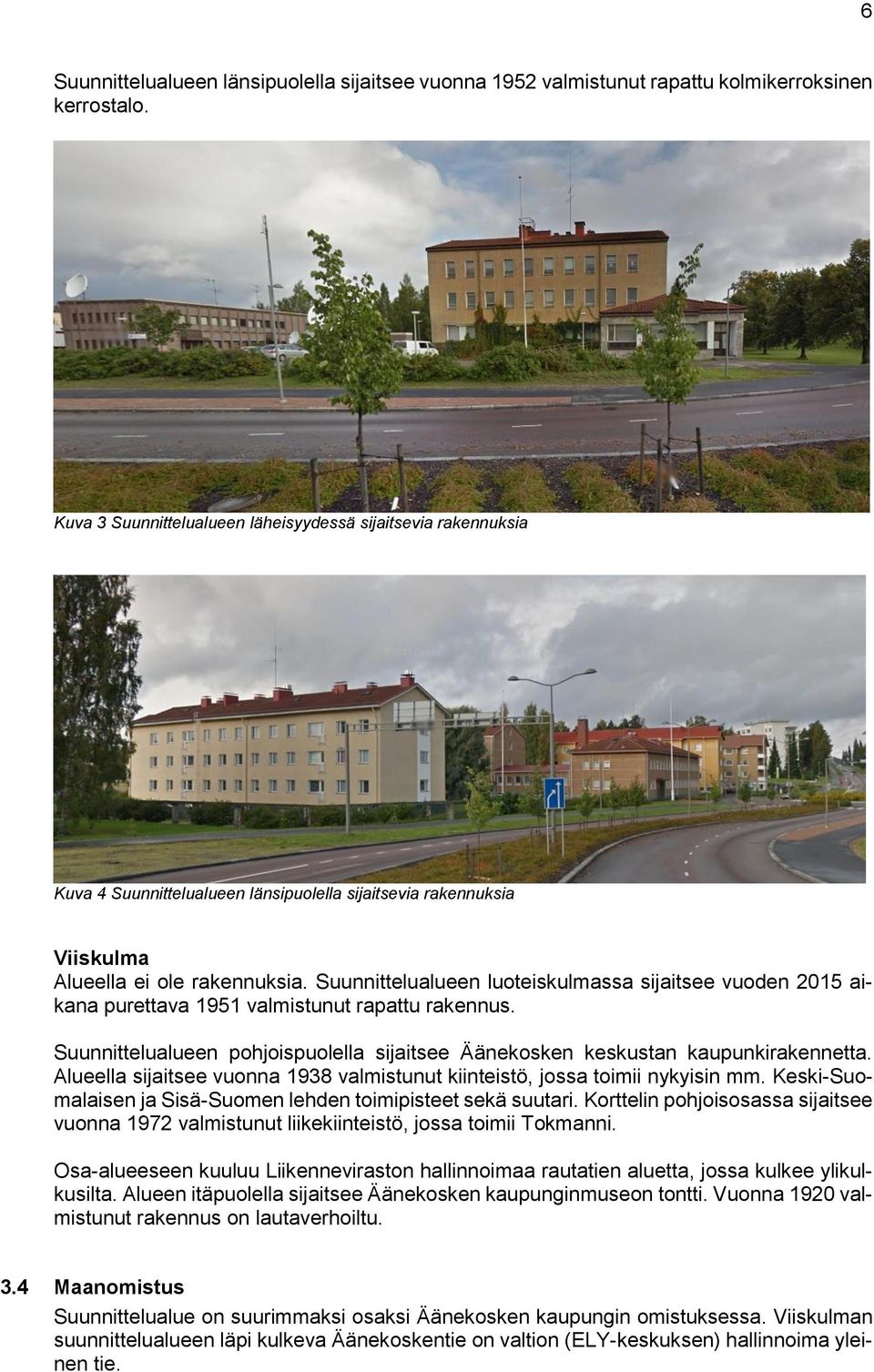 6

Suunnittelualueen länsipuolella sijaitsee vuonna 1952 valmistunut rapattu kolmikerroksinen kerrostalo.

Kuva 3 Suunnittelualueen läheisyydessä sijaitsevia rakennuksia

Kuva 4 Suunnittelualueen länsipuolella sijaitsevia rakennuksia

Viiskulma
Alueella ei ole rakennuksia. Suunnittelualueen luoteiskulmassa sijaitsee vuoden 2015 aikana purettava 1951 valmistunut rapattu rakennus.

Suunnittelualueen pohjoispuolella sijaitsee Äänekosken keskustan kaupunkirakennetta. Alueella sijaitsee vuonna 1938 valmistunut kiinteistö, jossa toimii nykyisin mm. Keski-Suomalaisen ja Sisä-Suomen lehden toimipisteet sekä suutari. Korttelin pohjoisosassa sijaitsee vuonna 1972 valmistunut liikekiinteistö, jossa toimii Tokmanni.

Osa-alueeseen kuuluu Liikenneviraston hallinnoimaa rautatien aluetta, jossa kulkee ylikulkusilta. Alueen itäpuolella sijaitsee Äänekosken kaupunginmuseon tontti. Vuonna 1920 valmistunut rakennus on lautaverhoiltu.

3.4 Maanomistus
Suunnittelualue on suurimmaksi osaksi Äänekosken kaupungin omistuksessa. Viiskulman suunnittelualueen läpi kulkeva Äänekoskentie on valtion (ELY-keskuksen) hallinnoima yleinen tie.